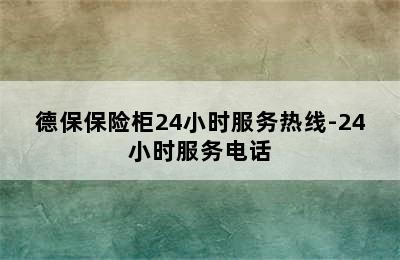 德保保险柜24小时服务热线-24小时服务电话